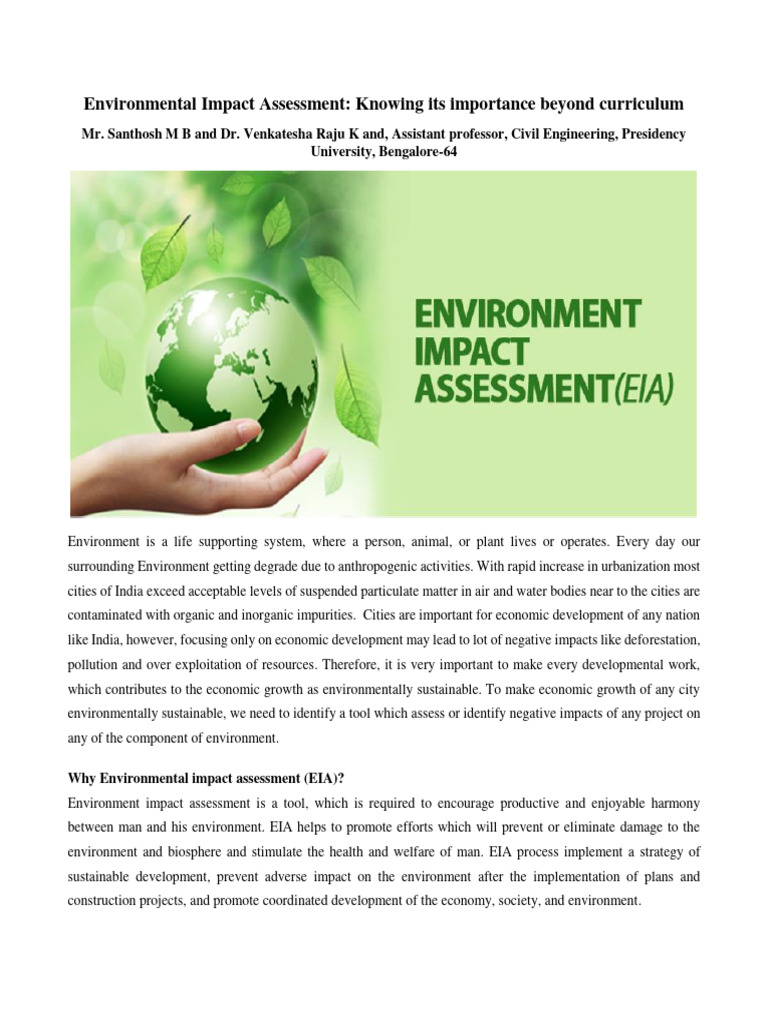 Environmental Impact Assessment: Knowing its importance beyond curriculum

Mr. Santhosh M B and Dr. Venkatesha Raju K and, Assistant professor, Civil Engineering, Presidency University, Bengalore-64

ENVIRONMENT
IMPACT
ASSESSMENT(EIA)

Environment is a life supporting system, where a person, animal, or plant lives or operates. Every day our surrounding Environment getting degrade due to anthropogenic activities. With rapid increase in urbanization most cities of India exceed acceptable levels of suspended particulate matter in air and water bodies near to the cities are contaminated with organic and inorganic impurities. Cities are important for economic development of any nation like India, however, focusing only on economic development may lead to lot of negative impacts like deforestation, pollution and over exploitation of resources. Therefore, it is very important to make every developmental work, which contributes to the economic growth as environmentally sustainable. To make economic growth of any city environmentally sustainable, we need to identify a tool which assess or identify negative impacts of any project on any of the component of environment.

Why Environmental impact assessment (EIA)?

Environment impact assessment is a tool, which is required to encourage productive and enjoyable harmony between man and his environment. EIA helps to promote efforts which will prevent or eliminate damage to the environment and biosphere and stimulate the health and welfare of man. EIA process implement a strategy of sustainable development, prevent adverse impact on the environment after the implementation of plans and construction projects, and promote coordinated development of the economy, society, and environment.